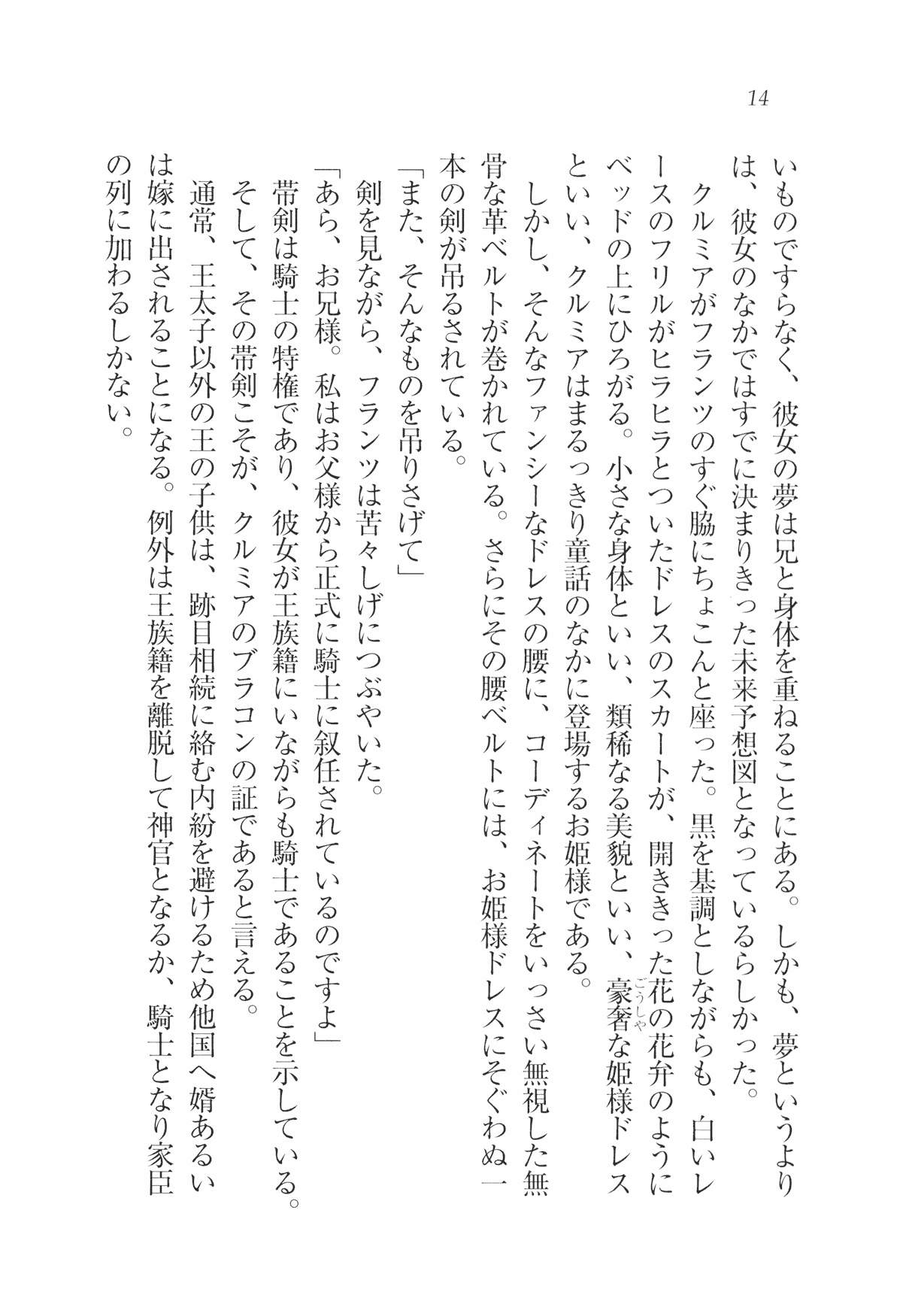 14

いものですらなく、彼女の夢は兄と身体を重ねることにある。しかも、夢というよりは、彼女のなかではすでに決まりきった未来予想図となっているらしかった。

クルミアがフランツのすぐ脇にちょこんと座った。黒を基調としながらも、白いレースのフリルがヒラヒラとついたドレスのスカートが、開ききった花の花弁のようにベッドの上にひろがる。小さな身体といい、類稀なる美貌といい、豪奢（ごうしゃ）な姫様ドレスといい、クルミアはまるっきり童話のなかに登場するお姫様である。

しかし、そんなファンシーなドレスの腰に、コーディネートをいっさい無視した無骨な革ベルトが巻かれている。さらにその腰ベルトには、お姫様ドレスにそぐわぬ一本の剣が吊るされている。

「また、そんなものを吊りさげて」

剣を見ながら、フランツは苦々しげにつぶやいた。

「あら、お兄様。私はお父様から正式に騎士に叙任されているのですよ」

帯剣は騎士の特権であり、彼女が王族籍にいながらも騎士であることを示している。そして、その帯剣こそが、クルミアのブラコンの証であると言える。

通常、王太子以外の王の子供は、跡目相続に絡む内紛を避けるため他国へ婿あるいは嫁に出されることになる。例外は王族籍を離脱して神官となるか、騎士となり家臣の列に加わるしかない。